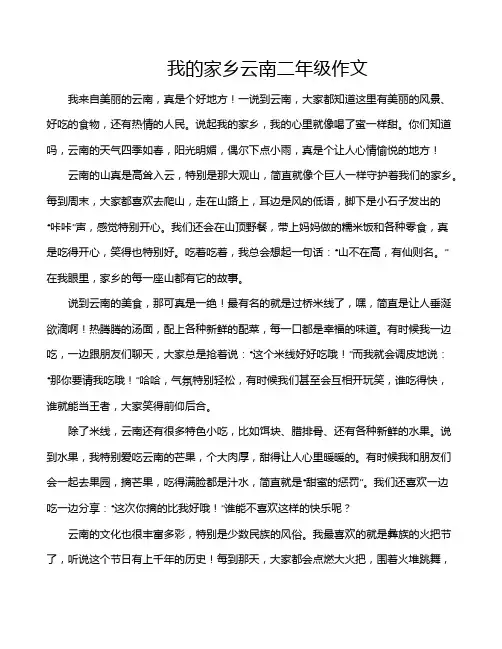 我的家乡云南二年级作文

我来自美丽的云南，真是个好地方！一说到云南，大家都知道这里有美丽的风景、好吃的食物，还有热情的人民。说起我的家乡，我的心里就像喝了蜜一样甜。你们知道吗，云南的天气四季如春，阳光明媚，偶尔下点小雨，真是个让人心情愉悦的地方！

云南的山真是高耸入云，特别是那大观山，简直就像个巨人一样守护着我们的家乡。每到周末，大家都喜欢去爬山，走在山路上，耳边是风的低语，脚下是小石子发出的“咔咔”声，感觉特别开心。我们还会在山顶野餐，带上妈妈做的糯米饭和各种零食，真是吃得开心，笑得也特别好。吃着吃着，我总会想起一句话：“山不在高，有仙则名。”在我眼里，家乡的每一座山都有它的故事。

说到云南的美食，那可真是一绝！最有名的就是过桥米线了，嘿，简直是让人垂涎欲滴啊！热腾腾的汤面，配上各种新鲜的配菜，每一口都是幸福的味道。有时候我一边吃，一边跟朋友们聊天，大家总是抢着说：“这个米线好好吃哦！”而我就会调皮地说：“那你要请我吃哦！”哈哈，气氛特别轻松，有时候我们甚至会互相开玩笑，谁吃得快，谁就能当王者，大家笑得前仰后合。

除了米线，云南还有很多特色小吃，比如饵块、腊排骨、还有各种新鲜的水果。说到水果，我特别爱吃云南的芒果，个大肉厚，甜得让人心里暖暖的。有时候我和朋友们会一起去果园，摘芒果，吃得满脸都是汁水，简直就是“甜蜜的惩罚”。我们还喜欢一边吃一边分享：“这次你摘的比我好哦！”谁能不喜欢这样的快乐呢？

云南的文化也很丰富多彩，特别是少数民族的风俗。我最喜欢的就是彝族的火把节了，听说这个节日有上千年的历史！每到那天，大家都会点燃大火把，围着火堆跳舞，